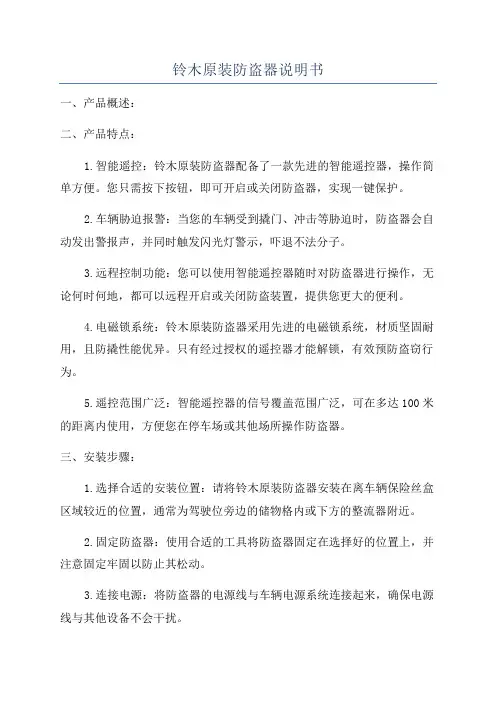 铃木原装防盗器说明书

一、产品概述：

二、产品特点：

1.智能遥控：铃木原装防盗器配备了一款先进的智能遥控器，操作简单方便。您只需按下按钮，即可开启或关闭防盗器，实现一键保护。

2.车辆胁迫报警：当您的车辆受到撬门、冲击等胁迫时，防盗器会自动发出警报声，并同时触发闪光灯警示，吓退不法分子。

3.远程控制功能：您可以使用智能遥控器随时对防盗器进行操作，无论何时何地，都可以远程开启或关闭防盗装置，提供您更大的便利。

4.电磁锁系统：铃木原装防盗器采用先进的电磁锁系统，材质坚固耐用，且防撬性能优异。只有经过授权的遥控器才能解锁，有效预防盗窃行为。

5.遥控范围广泛：智能遥控器的信号覆盖范围广泛，可在多达100米的距离内使用，方便您在停车场或其他场所操作防盗器。

三、安装步骤：

1.选择合适的安装位置：请将铃木原装防盗器安装在离车辆保险丝盒区域较近的位置，通常为驾驶位旁边的储物格内或下方的整流器附近。

2.固定防盗器：使用合适的工具将防盗器固定在选择好的位置上，并注意固定牢固以防止其松动。

3.连接电源：将防盗器的电源线与车辆电源系统连接起来，确保电源线与其他设备不会干扰。